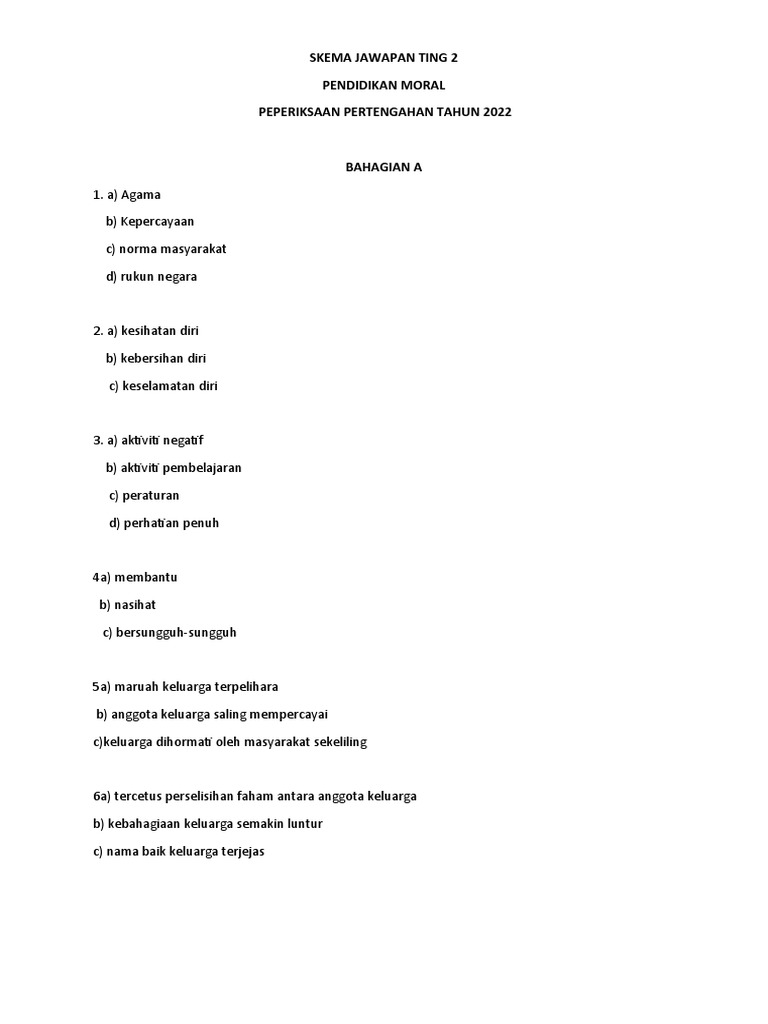 SKEMA JAWAPAN TING 2

PENDIDIKAN MORAL

PEPERIKSAAN PERTENGAHAN TAHUN 2022

BAHAGIAN A

1. a) Agama

b) Kepercayaan

c) norma masyarakat

d) rukun negara

2. a) kesihatan diri

b) kebersihan diri

c) keselamatan diri

3. a) aktiviti negatif

b) aktiviti pembelajaran

c) peraturan

d) perhatian penuh

4a) membantu

b) nasihat

c) bersungguh-sungguh

5a) maruah keluarga terpelihara

b) anggota keluarga saling mempercayai

c)keluarga dihormati oleh masyarakat sekeliling

6a) tercetus perselisihan faham antara anggota keluarga

b) kebahagiaan keluarga semakin luntur

c) nama baik keluarga terjejas